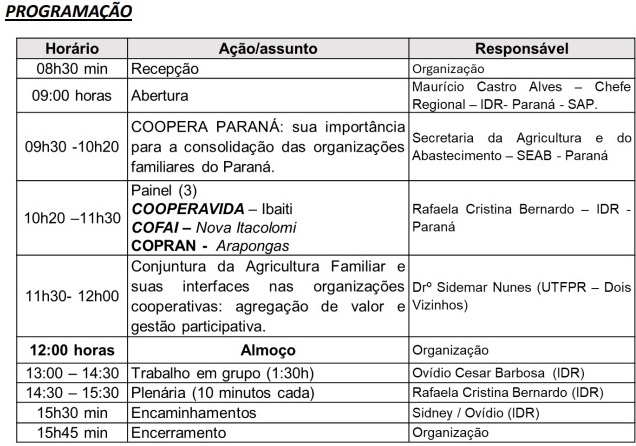 PROGRAMAÇÃO

| Horário | Ação/assunto | Responsável |
|---|---|---|
| 08h30 min | Recepção | Organização |
| 09:00 horas | Abertura | Maurício Castro Alves – Chefe Regional – IDR- Paraná - SAP. |
| 09h30 -10h20 | COOPERA PARANÁ: sua importância para a consolidação das organizações familiares do Paraná. | Secretaria da Agricultura e do Abastecimento – SEAB - Paraná |
| 10h20 –11h30 | Painel (3) COOPERAVIDA – Ibaiti COFAI – Nova Itacolomi COPRAN - Arapongas | Rafaela Cristina Bernardo – IDR - Paraná |
| 11h30- 12h00 | Conjuntura da Agricultura Familiar e suas interfaces nas organizações cooperativas: agregação de valor e gestão participativa. | Drº Sidemar Nunes (UTFPR – Dois Vizinhos) |
| 12:00 horas | Almoço | Organização |
| 13:00 – 14:30 | Trabalho em grupo (1:30h) | Ovídio Cesar Barbosa (IDR) |
| 14:30 – 15:30 | Plenária (10 minutos cada) | Rafaela Cristina Bernardo (IDR) |
| 15h30 min | Encaminhamentos | Sidney / Ovídio (IDR) |
| 15h45 min | Encerramento | Organização |